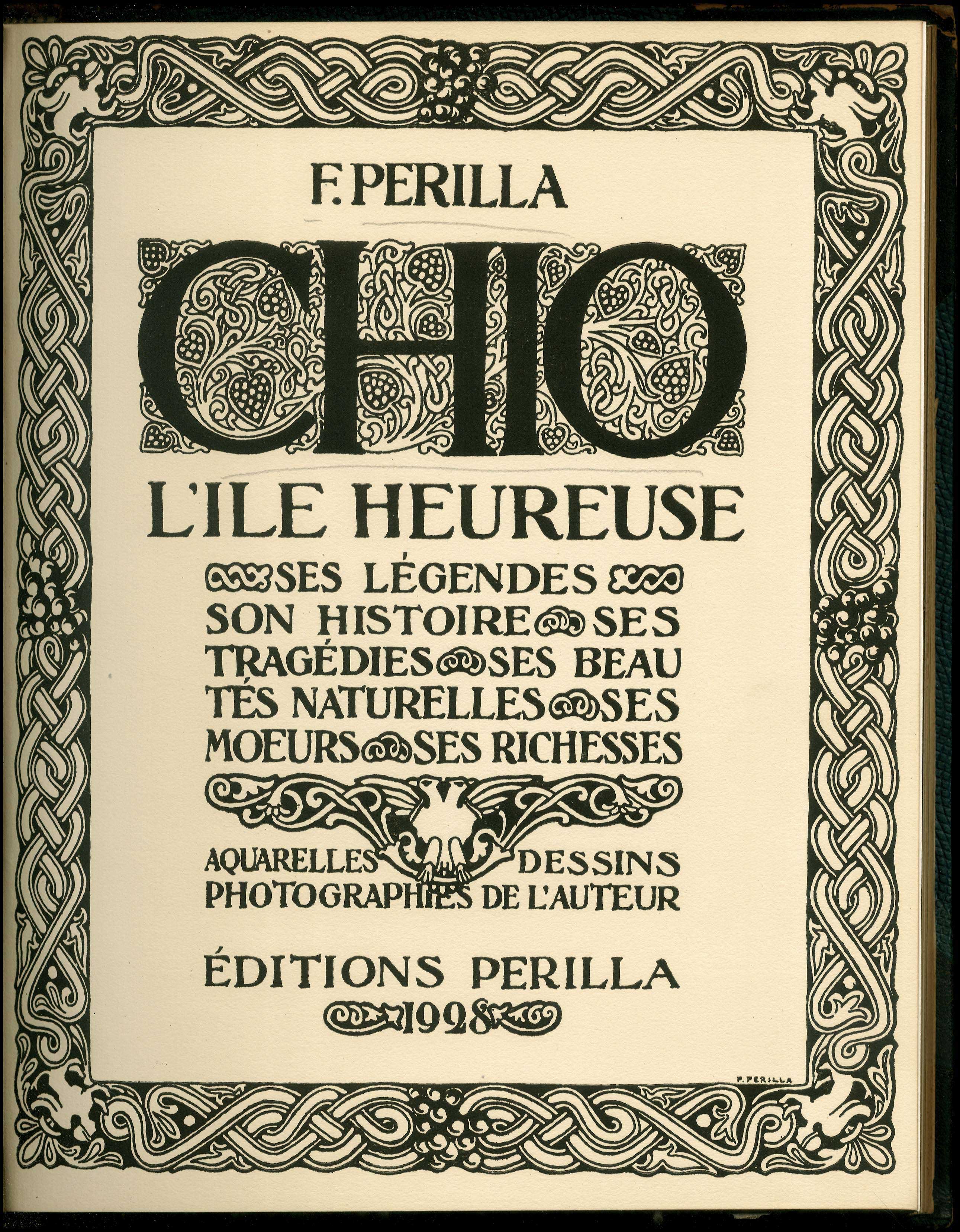 F. PERILLA

CHIO

L'ILE HEUREUSE

SES LÉGENDES SON HISTOIRE SES TRAGÉDIES SES BEAUTÉS NATURELLES SES MOEURS SES RICHESSES

AQUARELLES DESSINS PHOTOGRAPHIES DE L'AUTEUR

ÉDITIONS PERILLA
1928

F. PERILLA